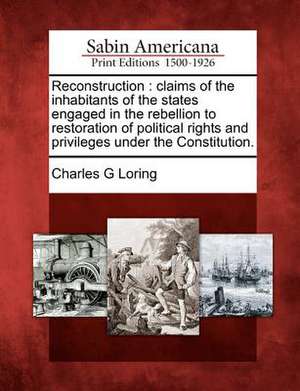 Sabin Americana
Print Editions 1500-1926

Reconstruction : claims of the inhabitants of the states engaged in the rebellion to restoration of political rights and privileges under the Constitution.

Charles G Loring